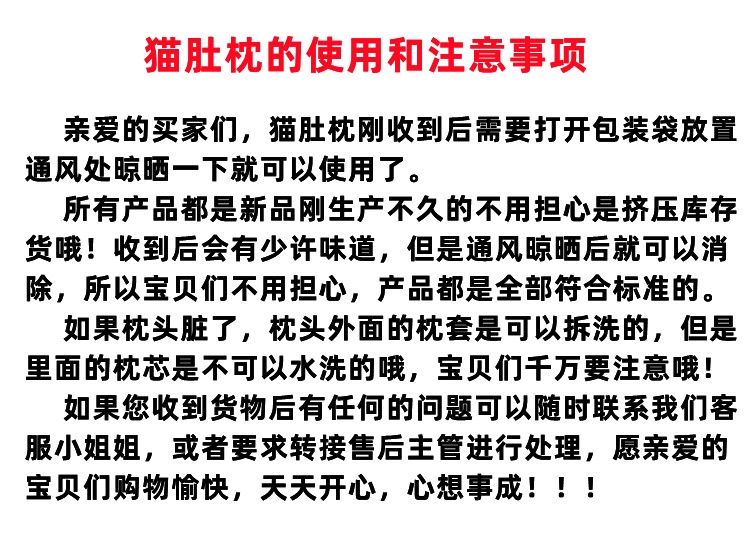 猫肚枕的使用和注意事项

亲爱的买家们，猫肚枕刚收到后需要打开包装袋放置通风处晾晒一下就可以使用了。

所有产品都是新品刚生产不久的不用担心是挤压库存货哦！收到后会有少许味道，但是通风晾晒后就可以消除，所以宝贝们不用担心，产品都是全部符合标准的。

如果枕头脏了，枕头外面的枕套是可以拆洗的，但是里面的枕芯是不可以水洗的哦，宝贝们千万要注意哦！

如果您收到货物后有任何的问题可以随时联系我们客服小姐姐，或者要求转接售后主管进行处理，愿亲爱的宝贝们购物愉快，天天开心，心想事成！！！